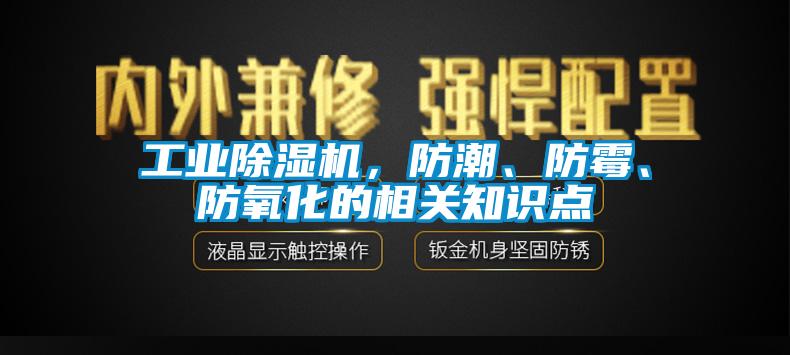 内外兼修 强悍配置

工业除湿机，防潮、防霉、防氧化的相关知识点

液晶显示触控操作

钣金机身坚固防锈